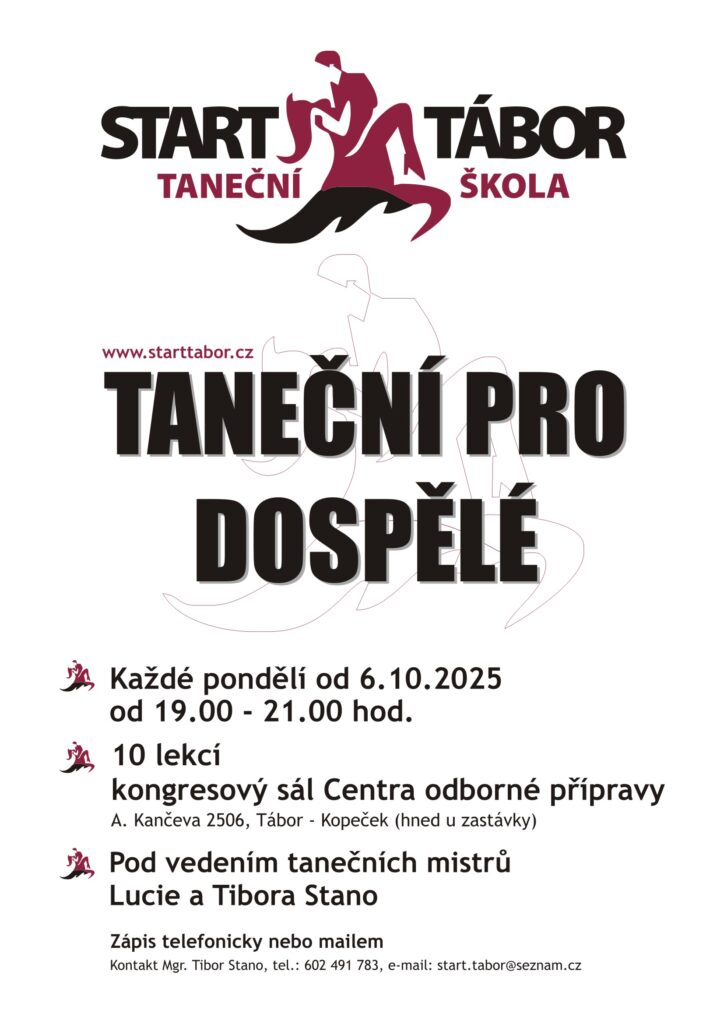 START TÁBOR
TANEČNÍ ŠKOLA

www.starttabor.cz

TANEČNÍ PRO DOSPĚLÉ

Každé pondělí od 6.10.2025
od 19.00 - 21.00 hod.

10 lekcí
kongresový sál Centra odborné přípravy
A. Kančeva 2506, Tábor - Kopeček (hned u zastávky)

Pod vedením tanečních mistrů
Lucie a Tibora Stano

Zápis telefonicky nebo mailem
Kontakt Mgr. Tibor Stano, tel.: 602 491 783, e-mail: start.tabor@seznam.cz